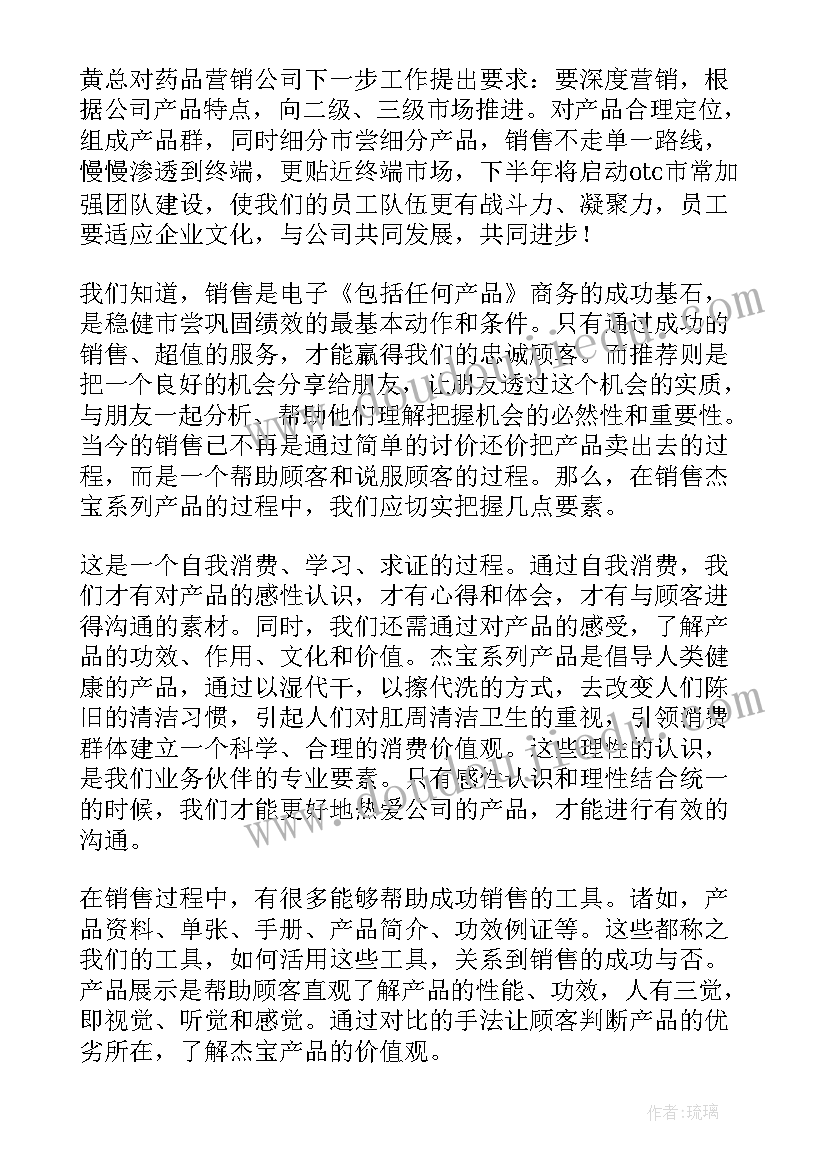 黄总对药品营销公司下一步工作提出要求：要深度营销，根据公司产品特点，向二级、三级市场推进。对产品合理定位，组成产品群，同时细分市尝细分产品，销售不走单一路线，慢慢渗透到终端，更贴近终端市场，下半年将启动otc市常加强团队建设，使我们的员工队伍更有战斗力、凝聚力，员工要适应企业文化，与公司共同发展，共同进步！

我们知道，销售是电子《包括任何产品》商务的成功基石，是稳健市尝巩固绩效的最基本动作和条件。只有通过成功的销售、超值的服务，才能赢得我们的忠诚顾客。而推荐则是把一个良好的机会分享给朋友，让朋友透过这个机会的实质，与朋友一起分析、帮助他们理解把握机会的必然性和重要性。当今的销售已不再是通过简单的讨价还价把产品卖出去的过程，而是一个帮助顾客和说服顾客的过程。那么，在销售杰宝系列产品的过程中，我们应切实把握几点要素。

这是一个自我消费、学习、求证的过程。通过自我消费，我们才有对产品的感性认识，才有心得和体会，才有与顾客进得沟通的素材。同时，我们还需通过对产品的感受，了解产品的功效、作用、文化和价值。杰宝系列产品是倡导人类健康的产品，通过以湿代干，以擦代洗的方式，去改变人们陈旧的清洁习惯，引起人们对肛周清洁卫生的重视，引领消费群体建立一个科学、合理的消费价值观。这些理性的认识，是我们业务伙伴的专业要素。只有感性认识和理性结合统一的时候，我们才能更好地热爱公司的产品，才能进行有效的沟通。

在销售过程中，有很多能够帮助成功销售的工具。诸如，产品资料、单张、手册、产品简介、功效例证等。这些都称之我们的工具，如何活用这些工具，关系到销售的成功与否。产品展示是帮助顾客直观了解产品的性能、功效，人有三觉，即视觉、听觉和感觉。通过对比的手法让顾客判断产品的优劣所在，了解杰宝产品的价值观。

作者：琉璃